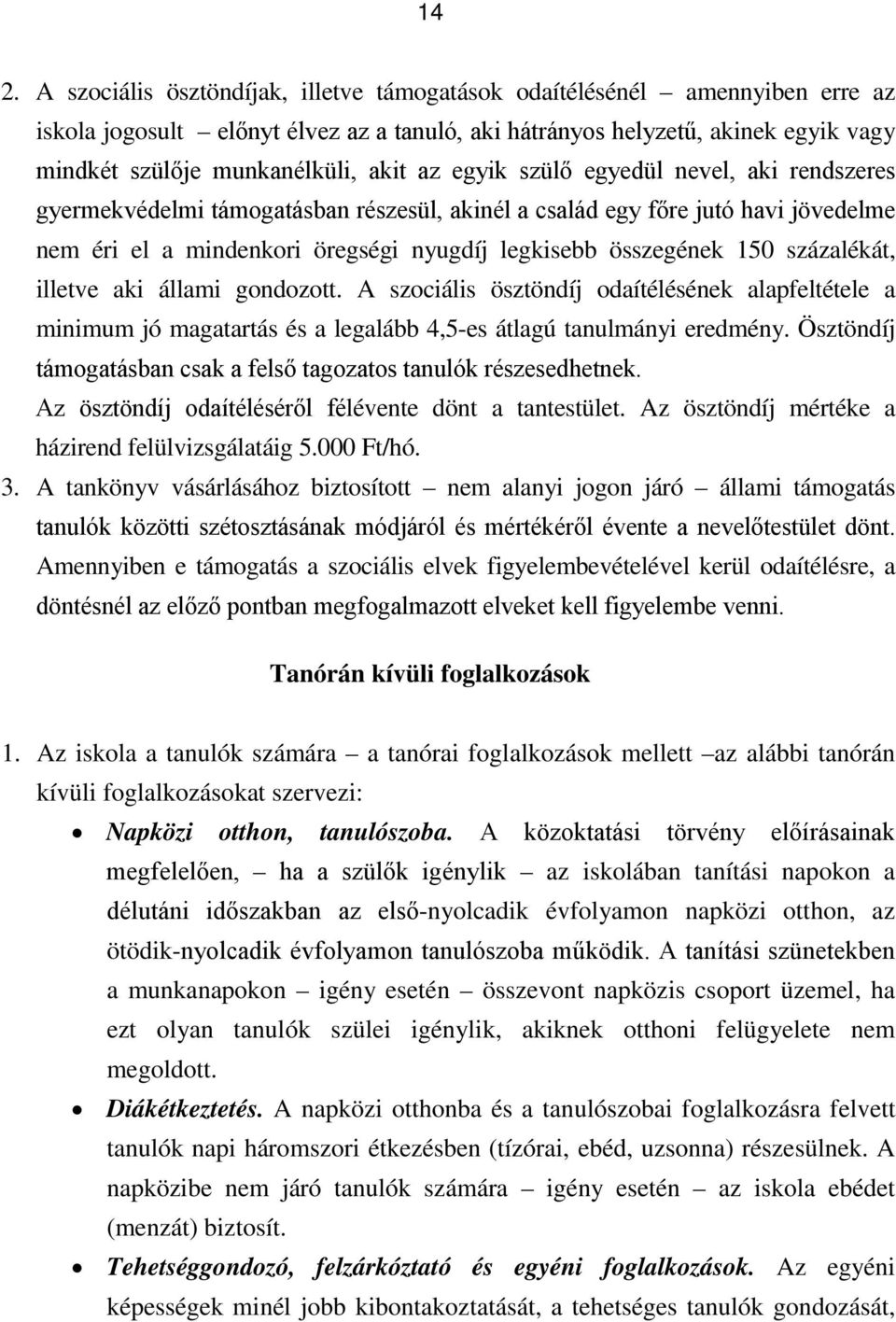 14

2. A szociális ösztöndíjak, illetve támogatások odaítélésénél – amennyiben erre az iskola jogosult – előnyt élvez az a tanuló, aki hátrányos helyzetű, akinek egyik vagy mindkét szülője munkanélküli, akit az egyik szülő egyedül nevel, aki rendszeres gyermekvédelmi támogatásban részesül, akinél a család egy főre jutó havi jövedelme nem éri el a mindenkori öregségi nyugdíj legkisebb összegének 150 százalékát, illetve aki állami gondozott. A szociális ösztöndíj odaítélésének alapfeltétele a minimum jó magatartás és a legalább 4,5-es átlagú tanulmányi eredmény. Ösztöndíj támogatásban csak a felső tagozatos tanulók részesedhetnek.
Az ösztöndíj odaítéléséről félévente dönt a tantestület. Az ösztöndíj mértéke a házirend felülvizsgálatáig 5.000 Ft/hó.
3. A tankönyv vásárlásához biztosított – nem alanyi jogon járó – állami támogatás tanulók közötti szétosztásának módjáról és mértékéről évente a nevelőtestület dönt. Amennyiben e támogatás a szociális elvek figyelembevételével kerül odaítélésre, a döntésnél az előző pontban megfogalmazott elveket kell figyelembe venni.

Tanórán kívüli foglalkozások

1. Az iskola a tanulók számára – a tanórai foglalkozások mellett –az alábbi tanórán kívüli foglalkozásokat szervezi:
• Napközi otthon, tanulószoba. A közoktatási törvény előírásainak megfelelően, – ha a szülők igénylik – az iskolában tanítási napokon a délutáni időszakban az első-nyolcadik évfolyamon napközi otthon, az ötödik-nyolcadik évfolyamon tanulószoba működik. A tanítási szünetekben a munkanapokon – igény esetén – összevont napközis csoport üzemel, ha ezt olyan tanulók szülei igénylik, akiknek otthoni felügyelete nem megoldott.
• Diákétkeztetés. A napközi otthonba és a tanulószobai foglalkozásra felvett tanulók napi háromszori étkezésben (tízórai, ebéd, uzsonna) részesülnek. A napközibe nem járó tanulók számára – igény esetén – az iskola ebédet (menzát) biztosít.
• Tehetséggondozó, felzárkóztató és egyéni foglalkozások. Az egyéni képességek minél jobb kibontakoztatását, a tehetséges tanulók gondozását,